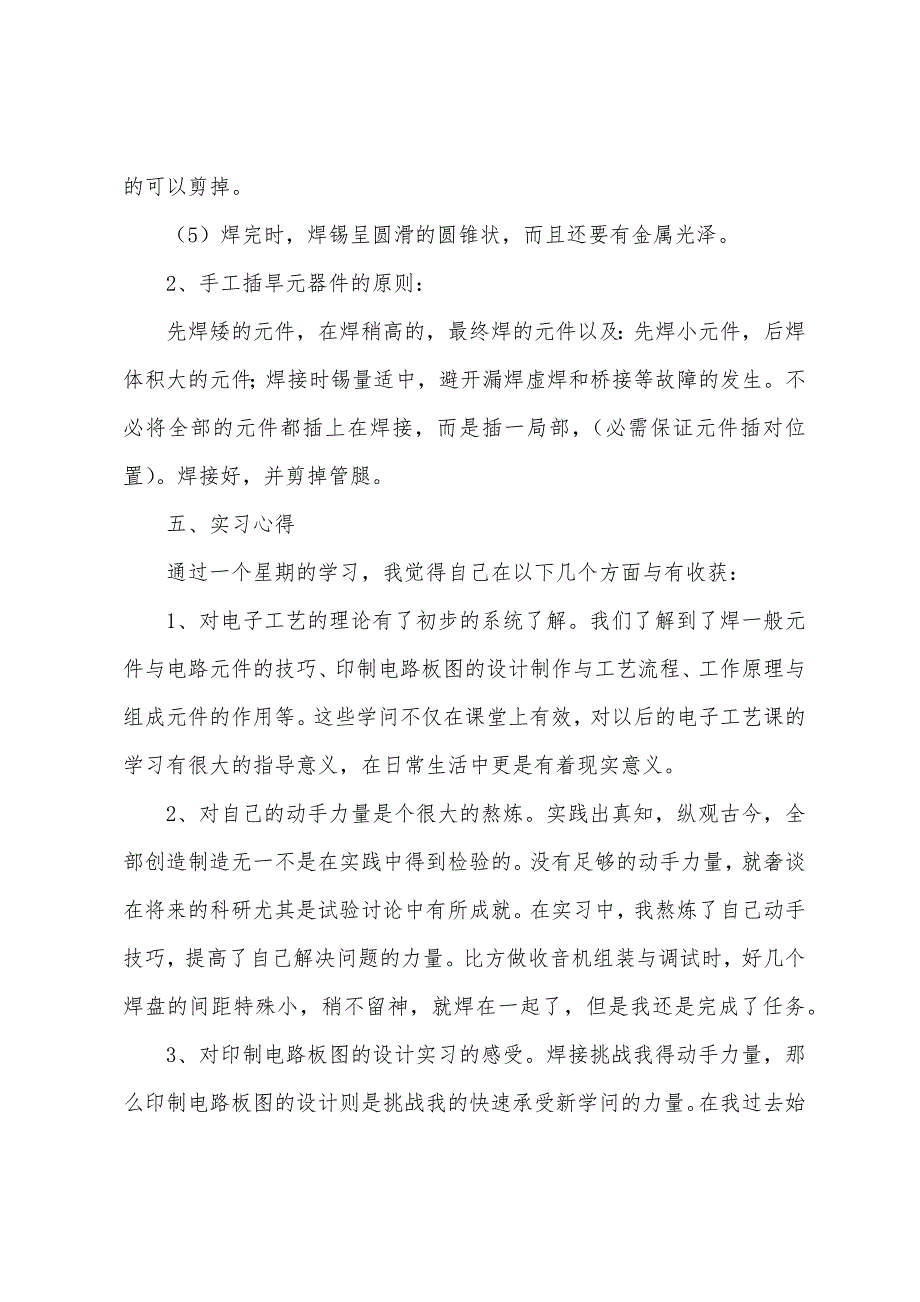 的可以剪掉。

（5）焊完时，焊锡呈圆滑的圆锥状，而且还要有金属光泽。

2、手工插旱元器件的原则：

先焊矮的元件，在焊稍高的，最终焊的元件以及：先焊小元件，后焊体积大的元件；焊接时锡量适中，避开漏焊虚焊和桥接等故障的发生。不必将全部的元件都插上在焊接，而是插一局部，（必需保证元件插对位置）。焊接好，并剪掉管腿。

五、实习心得

通过一个星期的学习，我觉得自己在以下几个方面与有收获：

1、对电子工艺的理论有了初步的系统了解。我们了解到了焊一般元件与电路元件的技巧、印制电路板图的设计制作与工艺流程、工作原理与组成元件的作用等。这些学问不仅在课堂上有效，对以后的电子工艺课的学习有很大的指导意义，在日常生活中更是有着现实意义。

2、对自己的动手力量是个很大的熬炼。实践出真知，纵观古今，全部创造制造无一不是在实践中得到检验的。没有足够的动手力量，就奢谈在将来的科研尤其是试验讨论中有所成就。在实习中，我熬炼了自己动手技巧，提高了自己解决问题的力量。比方做收音机组装与调试时，好几个焊盘的间距特殊小，稍不留神，就焊在一起了，但是我还是完成了任务。

3、对印制电路板图的设计实习的感受。焊接挑战我得动手力量，那么印制电路板图的设计则是挑战我的快速承受新学问的力量。在我过去始